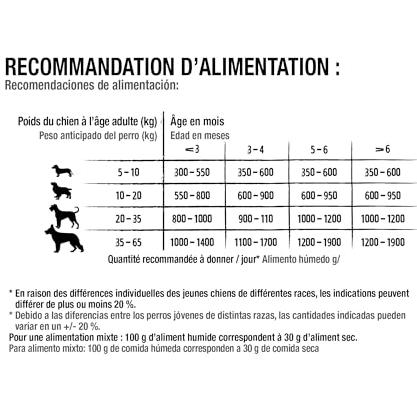 RECOMMANDATION D'ALIMENTATION :
Recomendaciones de alimentación:

| Poids du chien à l'âge adulte (kg) Peso anticipado del perro (kg) | Âge en mois Edad en meses <3 | 3 – 4 | 5 – 6 | >6 |
|---|---|---|---|---|
| 5 – 10 | 300 – 550 | 350 – 600 | 350 – 600 | 350 – 600 |
| 10 – 20 | 550 – 800 | 600 – 900 | 600 – 950 | 600 – 950 |
| 20 – 35 | 800 – 1000 | 900 – 110 | 1000 – 1200 | 1000 – 1200 |
| 35 – 65 | 1000 – 1400 | 1100 – 1700 | 1200 – 1900 | 1200 – 1900 |

Quantité recommandée à donner / jour* Alimento húmedo g/

* En raison des différences individuelles des jeunes chiens de différentes races, les indications peuvent différer de plus ou moins 20 %.
* Debido a las diferencias entre los perros jóvenes de distintas razas, las cantidades indicadas pueden variar en un +/- 20 %.
Pour une alimentation mixte : 100 g d'aliment humide correspondent à 30 g d'aliment sec.
Para alimento mixto: 100 g de comida húmeda corresponden a 30 g de comida seca